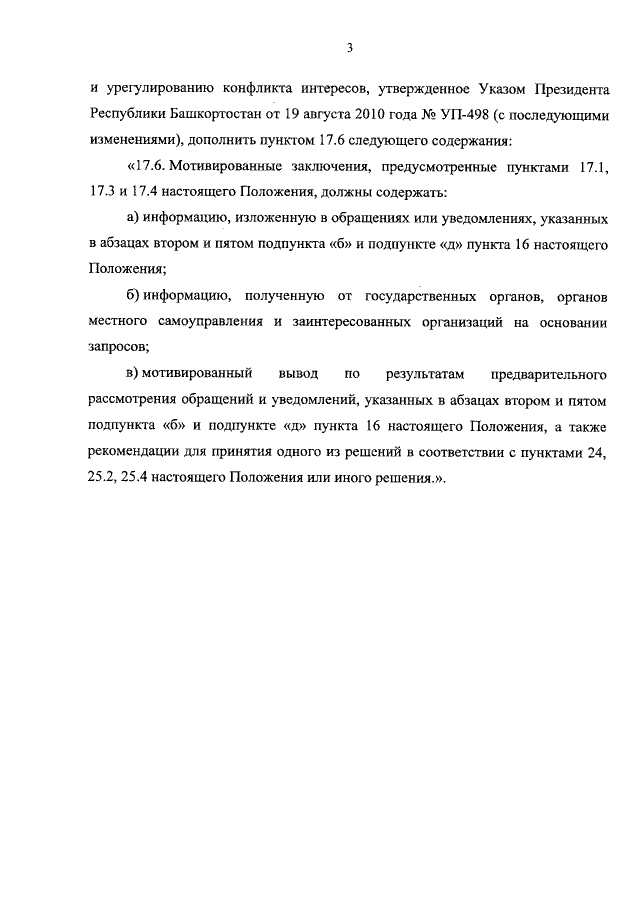 3

и урегулированию конфликта интересов, утвержденное Указом Президента Республики Башкортостан от 19 августа 2010 года № УП-498 (с последующими изменениями), дополнить пунктом 17.6 следующего содержания:

«17.6. Мотивированные заключения, предусмотренные пунктами 17.1, 17.3 и 17.4 настоящего Положения, должны содержать:

а) информацию, изложенную в обращениях или уведомлениях, указанных в абзацах втором и пятом подпункта «б» и подпункте «д» пункта 16 настоящего Положения;

б) информацию, полученную от государственных органов, органов местного самоуправления и заинтересованных организаций на основании запросов;

в) мотивированный вывод по результатам предварительного рассмотрения обращений и уведомлений, указанных в абзацах втором и пятом подпункта «б» и подпункте «д» пункта 16 настоящего Положения, а также рекомендации для принятия одного из решений в соответствии с пунктами 24, 25.2, 25.4 настоящего Положения или иного решения.».